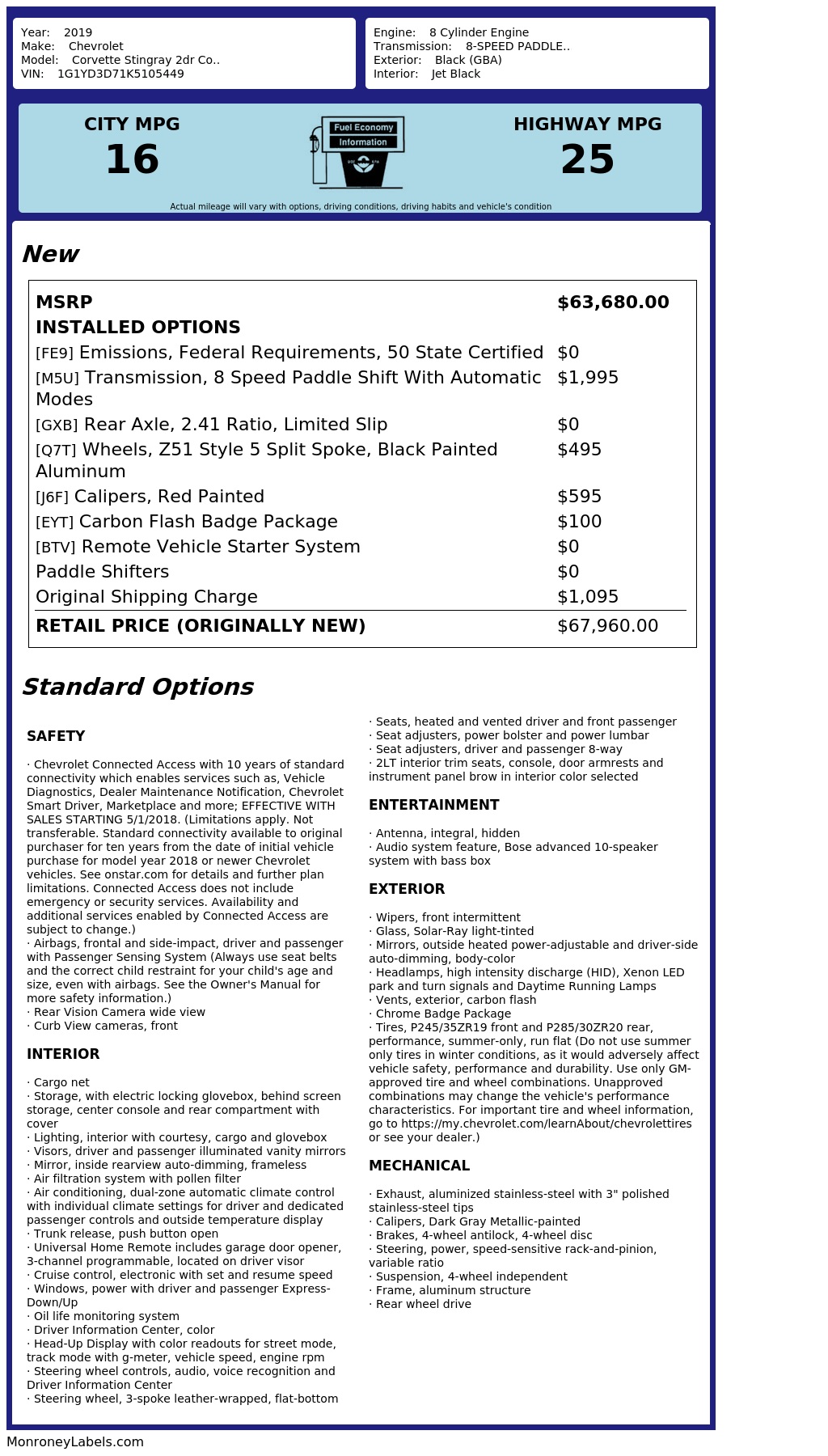 Year: 2019
Make: Chevrolet
Model: Corvette Stingray 2dr Co..
VIN: 1G1YD3D71K5105449

Engine: 8 Cylinder Engine
Transmission: 8-SPEED PADDLE..
Exterior: Black (GBA)
Interior: Jet Black

CITY MPG
16

Fuel Economy
Information

HIGHWAY MPG
25

Actual mileage will vary with options, driving conditions, driving habits and vehicle's condition

New

| MSRP | $63,680.00 |
|---|---|
| INSTALLED OPTIONS | |
| [FE9] Emissions, Federal Requirements, 50 State Certified | $0 |
| [M5U] Transmission, 8 Speed Paddle Shift With Automatic Modes | $1,995 |
| [GXB] Rear Axle, 2.41 Ratio, Limited Slip | $0 |
| [Q7T] Wheels, Z51 Style 5 Split Spoke, Black Painted Aluminum | $495 |
| [J6F] Calipers, Red Painted | $595 |
| [EYT] Carbon Flash Badge Package | $100 |
| [BTV] Remote Vehicle Starter System | $0 |
| Paddle Shifters | $0 |
| Original Shipping Charge | $1,095 |
| RETAIL PRICE (ORIGINALLY NEW) | $67,960.00 |

Standard Options

SAFETY

· Chevrolet Connected Access with 10 years of standard connectivity which enables services such as, Vehicle Diagnostics, Dealer Maintenance Notification, Chevrolet Smart Driver, Marketplace and more; EFFECTIVE WITH SALES STARTING 5/1/2018. (Limitations apply. Not transferable. Standard connectivity available to original purchaser for ten years from the date of initial vehicle purchase for model year 2018 or newer Chevrolet vehicles. See onstar.com for details and further plan limitations. Connected Access does not include emergency or security services. Availability and additional services enabled by Connected Access are subject to change.)
· Airbags, frontal and side-impact, driver and passenger with Passenger Sensing System (Always use seat belts and the correct child restraint for your child's age and size, even with airbags. See the Owner's Manual for more safety information.)
· Rear Vision Camera wide view
· Curb View cameras, front

INTERIOR

· Cargo net
· Storage, with electric locking glovebox, behind screen storage, center console and rear compartment with cover
· Lighting, interior with courtesy, cargo and glovebox
· Visors, driver and passenger illuminated vanity mirrors
· Mirror, inside rearview auto-dimming, frameless
· Air filtration system with pollen filter
· Air conditioning, dual-zone automatic climate control with individual climate settings for driver and dedicated passenger controls and outside temperature display
· Trunk release, push button open
· Universal Home Remote includes garage door opener, 3-channel programmable, located on driver visor
· Cruise control, electronic with set and resume speed
· Windows, power with driver and passenger Express-Down/Up
· Oil life monitoring system
· Driver Information Center, color
· Head-Up Display with color readouts for street mode, track mode with g-meter, vehicle speed, engine rpm
· Steering wheel controls, audio, voice recognition and Driver Information Center
· Steering wheel, 3-spoke leather-wrapped, flat-bottom
· Seats, heated and vented driver and front passenger
· Seat adjusters, power bolster and power lumbar
· Seat adjusters, driver and passenger 8-way
· 2LT interior trim seats, console, door armrests and instrument panel brow in interior color selected

ENTERTAINMENT

· Antenna, integral, hidden
· Audio system feature, Bose advanced 10-speaker system with bass box

EXTERIOR

· Wipers, front intermittent
· Glass, Solar-Ray light-tinted
· Mirrors, outside heated power-adjustable and driver-side auto-dimming, body-color
· Headlamps, high intensity discharge (HID), Xenon LED park and turn signals and Daytime Running Lamps
· Vents, exterior, carbon flash
· Chrome Badge Package
· Tires, P245/35ZR19 front and P285/30ZR20 rear, performance, summer-only, run flat (Do not use summer only tires in winter conditions, as it would adversely affect vehicle safety, performance and durability. Use only GM-approved tire and wheel combinations. Unapproved combinations may change the vehicle's performance characteristics. For important tire and wheel information, go to https://my.chevrolet.com/learnAbout/chevrolettires or see your dealer.)

MECHANICAL

· Exhaust, aluminized stainless-steel with 3" polished stainless-steel tips
· Calipers, Dark Gray Metallic-painted
· Brakes, 4-wheel antilock, 4-wheel disc
· Steering, power, speed-sensitive rack-and-pinion, variable ratio
· Suspension, 4-wheel independent
· Frame, aluminum structure
· Rear wheel drive

MonroneyLabels.com